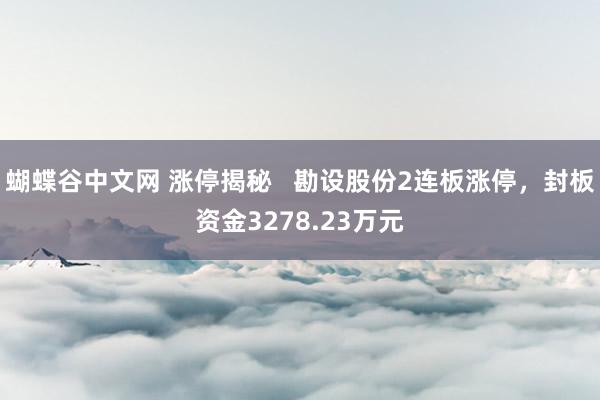 蝴蝶谷中文网 涨停揭秘   勘设股份2连板涨停，封板资金3278.23万元